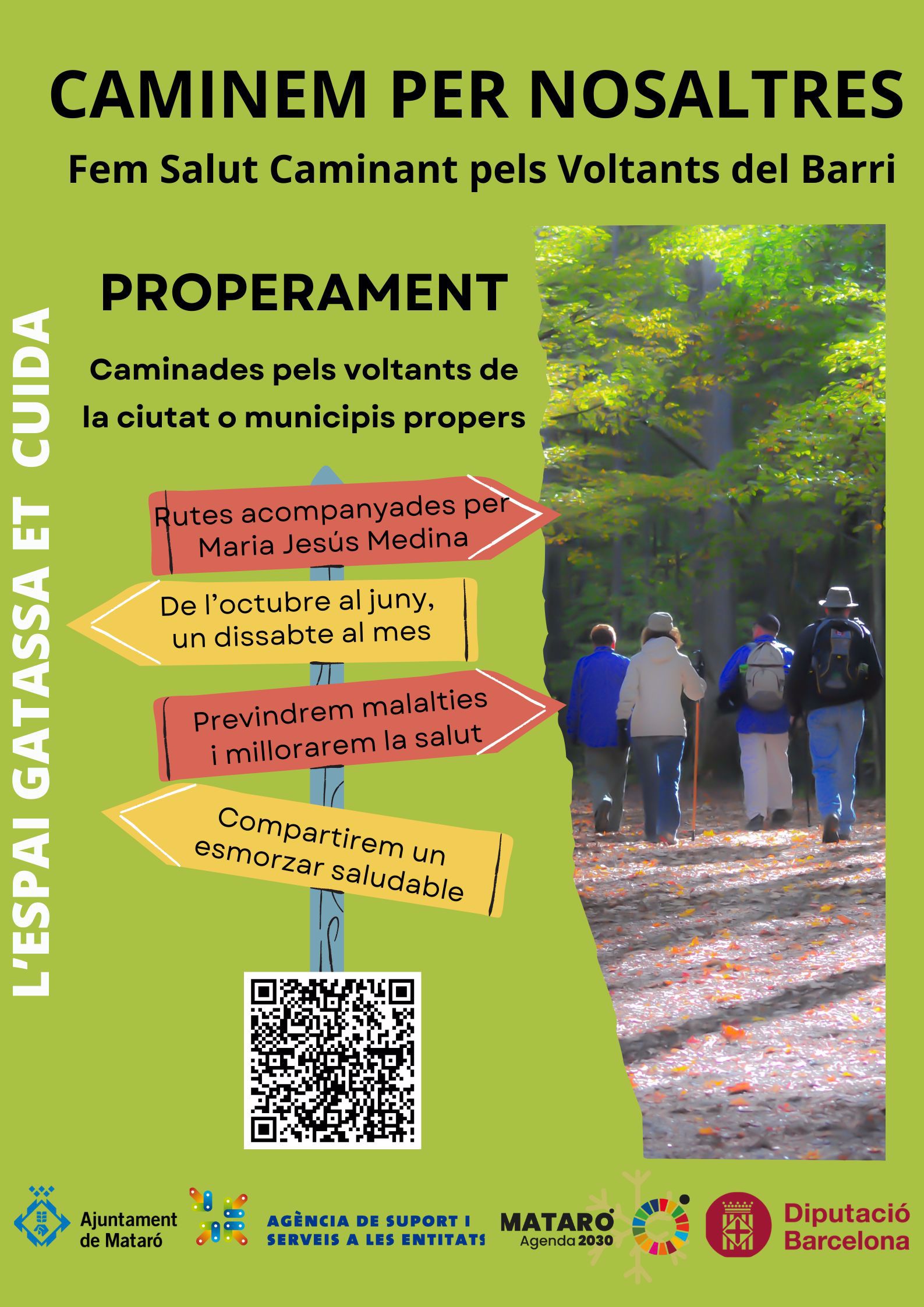 CAMINEM PER NOSALTRES

Fem Salut Caminant pels Voltants del Barri

L'ESPAI GATASSA ET CUIDA

PROPERAMENT

Caminades pels voltants de la ciutat o municipis propers

Rutes acompanyades per Maria Jesús Medina

De l'octubre al juny, un dissabte al mes

Previndrem malalties i millorarem la salut

Compartirem un esmorzar saludable

Ajuntament de Mataró

AGÈNCIA DE SUPORT I SERVEIS A LES ENTITATS

MATARÓ Agenda 2030

Diputació Barcelona